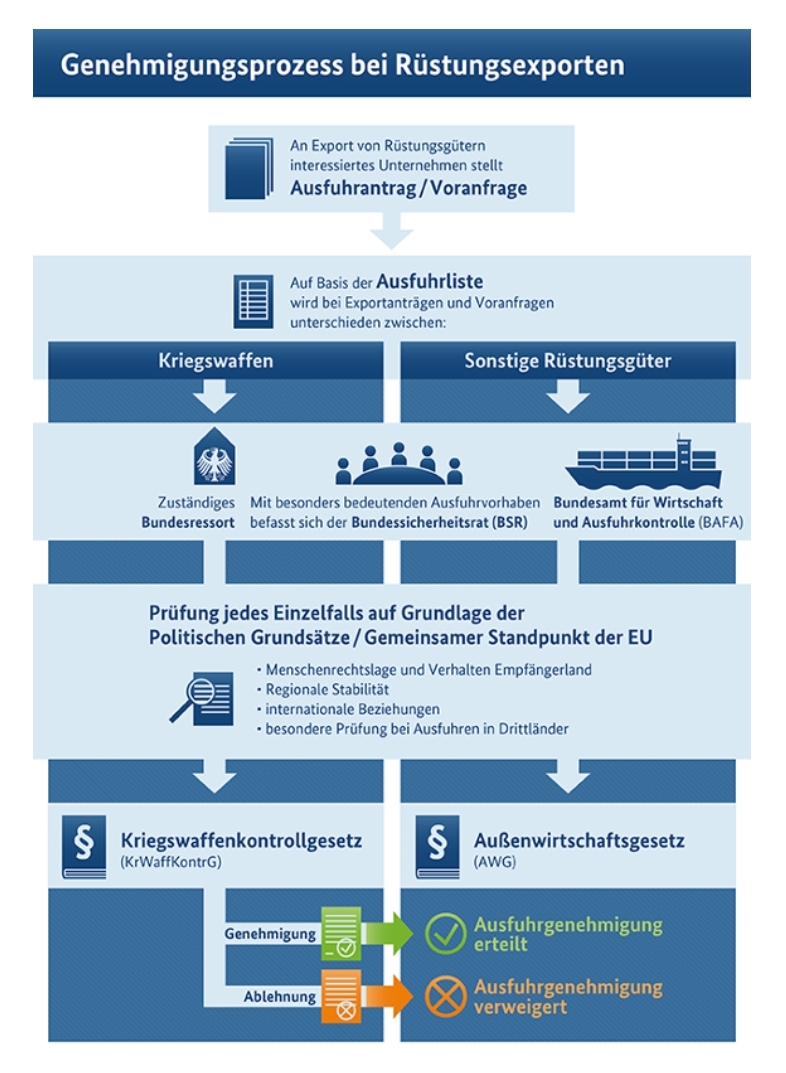 Genehmigungsprozess bei Rüstungsexporten

An Export von Rüstungsgütern interessiertes Unternehmen stellt
Ausfuhrantrag / Voranfrage

Auf Basis der Ausfuhrliste wird bei Exportanträgen und Voranfragen unterschieden zwischen:

Kriegswaffen

Sonstige Rüstungsgüter

Zuständiges Bundesressort

Mit besonders bedeutenden Ausfuhrvorhaben befasst sich der Bundessicherheitsrat (BSR)

Bundesamt für Wirtschaft und Ausfuhrkontrolle (BAFA)

Prüfung jedes Einzelfalls auf Grundlage der Politischen Grundsätze / Gemeinsamer Standpunkt der EU

• Menschenrechtslage und Verhalten Empfängerland
• Regionale Stabilität
• internationale Beziehungen
• besondere Prüfung bei Ausfuhren in Drittländer

§ Kriegswaffenkontrollgesetz (KrWaffKontrG)

§ Außenwirtschaftsgesetz (AWG)

Genehmigung

Ausfuhrgenehmigung erteilt

Ablehnung

Ausfuhrgenehmigung verweigert